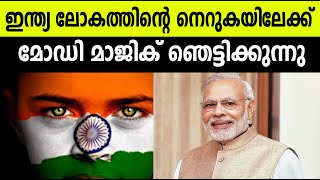 ഇന്ത്യ ലോകത്തിന്റെ നെറുകയിലേക്ക്

മോഡി മാജിക് ഞെട്ടിക്കുന്നു